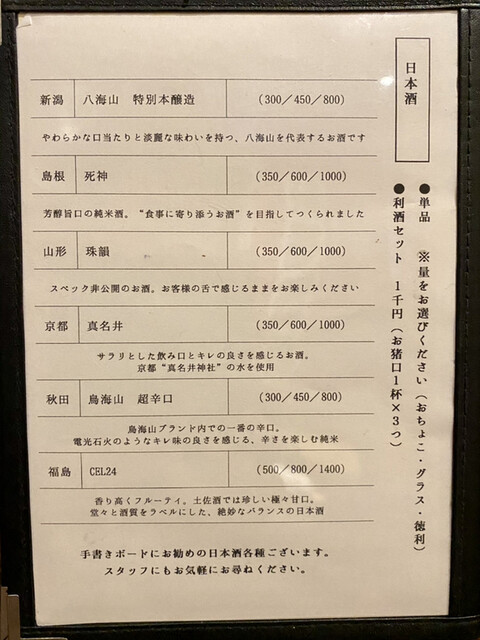 日本酒

●単品　※量をお選びください（おちょこ・グラス・徳利）
●利酒セット　1千円（お猪口1杯×3つ）

| 新潟 | 八海山　特別本醸造 | （300／450／800） |
|---|---|---|

やわらかな口当たりと淡麗な味わいを持つ、八海山を代表するお酒です

| 島根 | 死神 | （350／600／1000） |
|---|---|---|

芳醇旨口の純米酒。"食事に寄り添うお酒"を目指してつくられました

| 山形 | 珠韻 | （350／600／1000） |
|---|---|---|

スペック非公開のお酒。お客様の舌で感じるままをお楽しみください

| 京都 | 真名井 | （350／600／1000） |
|---|---|---|

サラリとした飲み口とキレの良さを感じるお酒。
京都"真名井神社"の水を使用

| 秋田 | 鳥海山　超辛口 | （300／450／800） |
|---|---|---|

鳥海山ブランド内での一番の辛口。
電光石火のようなキレ味の良さを感じる、辛さを楽しむ純米

| 福島 | CEL24 | （500／800／1400） |
|---|---|---|

香り高くフルーティ。土佐酒では珍しい極々甘口。
堂々と酒質をラベルにした、絶妙なバランスの日本酒

手書きボードにお勧めの日本酒各種ございます。
スタッフにもお気軽にお尋ねください。